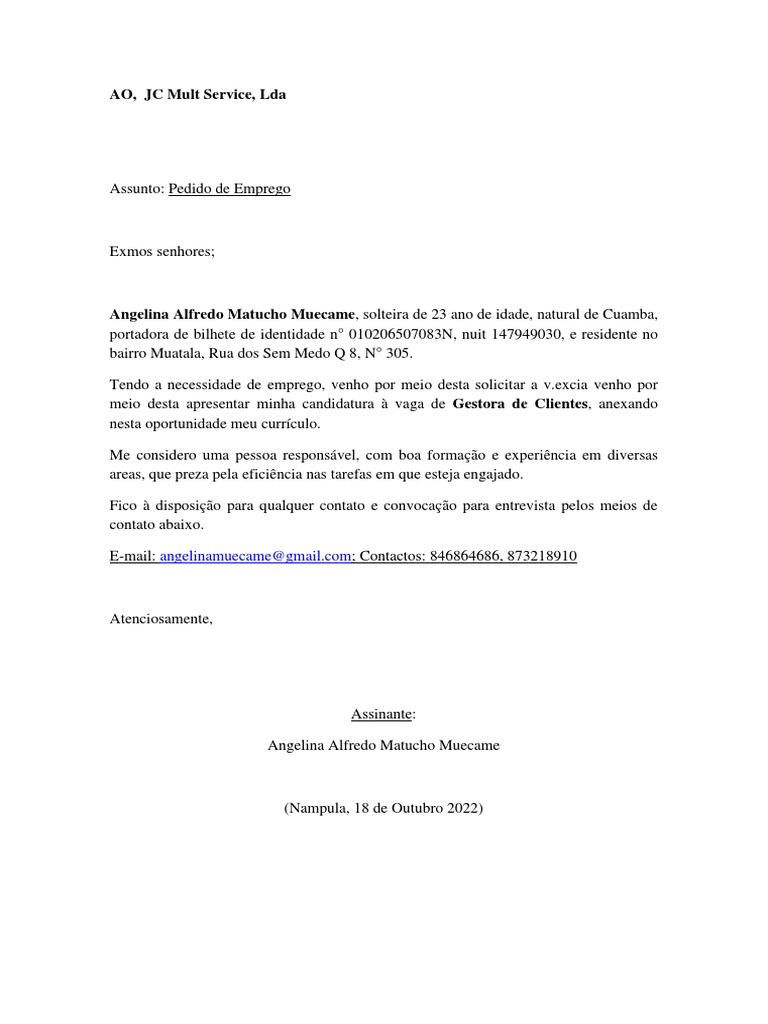 AO, JC Mult Service, Lda

Assunto: Pedido de Emprego

Exmos senhores;

Angelina Alfredo Matucho Muecame, solteira de 23 ano de idade, natural de Cuamba, portadora de bilhete de identidade n° 010206507083N, nuit 147949030, e residente no bairro Muatala, Rua dos Sem Medo Q 8, N° 305.

Tendo a necessidade de emprego, venho por meio desta solicitar a v.excia venho por meio desta apresentar minha candidatura à vaga de Gestora de Clientes, anexando nesta oportunidade meu currículo.

Me considero uma pessoa responsável, com boa formação e experiência em diversas areas, que preza pela eficiência nas tarefas em que esteja engajado.

Fico à disposição para qualquer contato e convocação para entrevista pelos meios de contato abaixo.

E-mail: angelinamuecame@gmail.com; Contactos: 846864686, 873218910

Atenciosamente,

Assinante:

Angelina Alfredo Matucho Muecame

(Nampula, 18 de Outubro 2022)